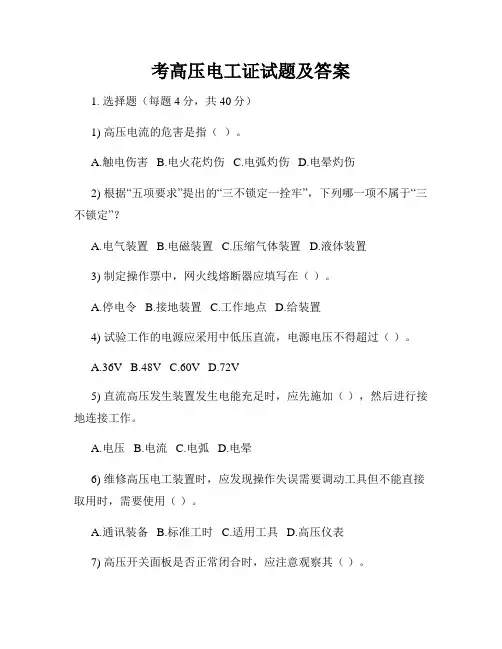 考高压电工证试题及答案

1. 选择题（每题 4 分，共 40 分）

1) 高压电流的危害是指（ ）。

A.触电伤害 B.电火花灼伤 C.电弧灼伤 D.电晕灼伤

2) 根据“五项要求”提出的“三不锁定一拴牢”，下列哪一项不属于“三不锁定”？

A.电气装置 B.电磁装置 C.压缩气体装置 D.液体装置

3) 制定操作票中，网火线熔断器应填写在（ ）。

A.停电令 B.接地装置 C.工作地点 D.给装置

4) 试验工作的电源应采用中低压直流，电源电压不得超过（ ）。

A.36V B.48V C.60V D.72V

5) 直流高压发生装置发生电能充足时，应先施加（ ），然后进行接地连接工作。

A.电压 B.电流 C.电弧 D.电晕

6) 维修高压电工装置时，应发现操作失误需要调动工具但不能直接取用时，需要使用（ ）。

A.通讯装备 B.标准工时 C.适用工具 D.高压仪表

7) 高压开关面板是否正常闭合时，应注意观察其（ ）。